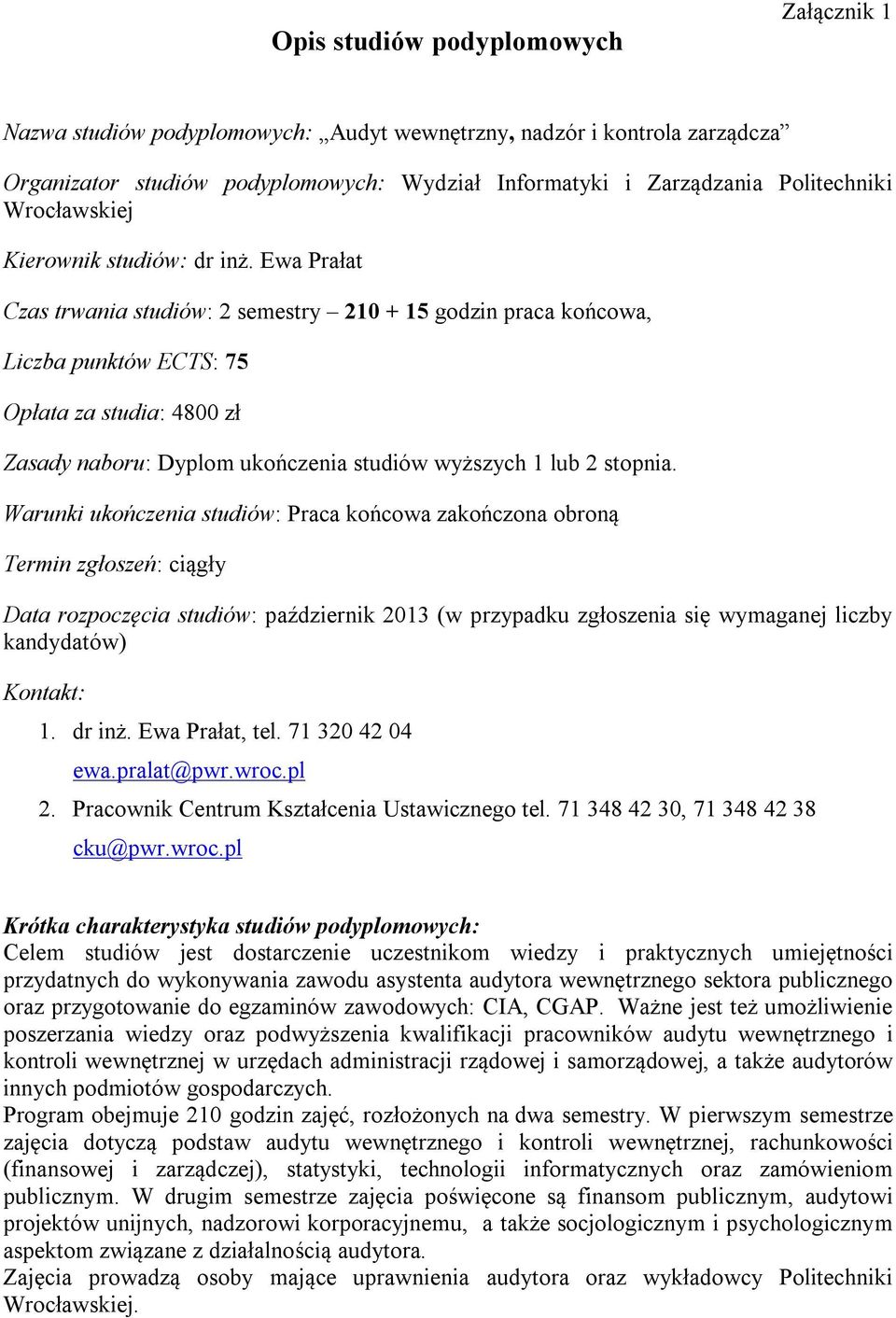 Załącznik 1

Opis studiów podyplomowych

Nazwa studiów podyplomowych: „Audyt wewnętrzny, nadzór i kontrola zarządcza”

Organizator studiów podyplomowych: Wydział Informatyki i Zarządzania Politechniki Wrocławskiej

Kierownik studiów: dr inż. Ewa Prałat

Czas trwania studiów: 2 semestry – 210 + 15 godzin praca końcowa,

Liczba punktów ECTS: 75

Opłata za studia: 4800 zł

Zasady naboru: Dyplom ukończenia studiów wyższych 1 lub 2 stopnia.

Warunki ukończenia studiów: Praca końcowa zakończona obroną

Termin zgłoszeń: ciągły

Data rozpoczęcia studiów: październik 2013 (w przypadku zgłoszenia się wymaganej liczby kandydatów)

Kontakt:

1. dr inż. Ewa Prałat, tel. 71 320 42 04
ewa.pralat@pwr.wroc.pl
2. Pracownik Centrum Kształcenia Ustawicznego tel. 71 348 42 30, 71 348 42 38
cku@pwr.wroc.pl

Krótka charakterystyka studiów podyplomowych:
Celem studiów jest dostarczenie uczestnikom wiedzy i praktycznych umiejętności przydatnych do wykonywania zawodu asystenta audytora wewnętrznego sektora publicznego oraz przygotowanie do egzaminów zawodowych: CIA, CGAP. Ważne jest też umożliwienie poszerzania wiedzy oraz podwyższenia kwalifikacji pracowników audytu wewnętrznego i kontroli wewnętrznej w urzędach administracji rządowej i samorządowej, a także audytorów innych podmiotów gospodarczych.
Program obejmuje 210 godzin zajęć, rozłożonych na dwa semestry. W pierwszym semestrze zajęcia dotyczą podstaw audytu wewnętrznego i kontroli wewnętrznej, rachunkowości (finansowej i zarządczej), statystyki, technologii informatycznych oraz zamówieniom publicznym. W drugim semestrze zajęcia poświęcone są finansom publicznym, audytowi projektów unijnych, nadzorowi korporacyjnemu, a także socjologicznym i psychologicznym aspektom związane z działalnością audytora.
Zajęcia prowadzą osoby mające uprawnienia audytora oraz wykładowcy Politechniki Wrocławskiej.